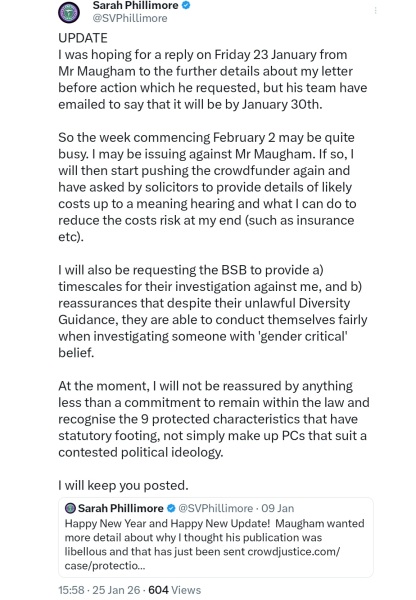 Sarah Phillimore
@SVPhillimore

UPDATE
I was hoping for a reply on Friday 23 January from Mr Maugham to the further details about my letter before action which he requested, but his team have emailed to say that it will be by January 30th.

So the week commencing February 2 may be quite busy. I may be issuing against Mr Maugham. If so, I will then start pushing the crowdfunder again and have asked by solicitors to provide details of likely costs up to a meaning hearing and what I can do to reduce the costs risk at my end (such as insurance etc).

I will also be requesting the BSB to provide a) timescales for their investigation against me, and b) reassurances that despite their unlawful Diversity Guidance, they are able to conduct themselves fairly when investigating someone with 'gender critical' belief.

At the moment, I will not be reassured by anything less than a commitment to remain within the law and recognise the 9 protected characteristics that have statutory footing, not simply make up PCs that suit a contested political ideology.

I will keep you posted.

Sarah Phillimore @SVPhillimore · 09 Jan
Happy New Year and Happy New Update! Maugham wanted more detail about why I thought his publication was libellous and that has just been sent crowdjustice.com/case/protectio...

15:58 · 25 Jan 26 · 604 Views